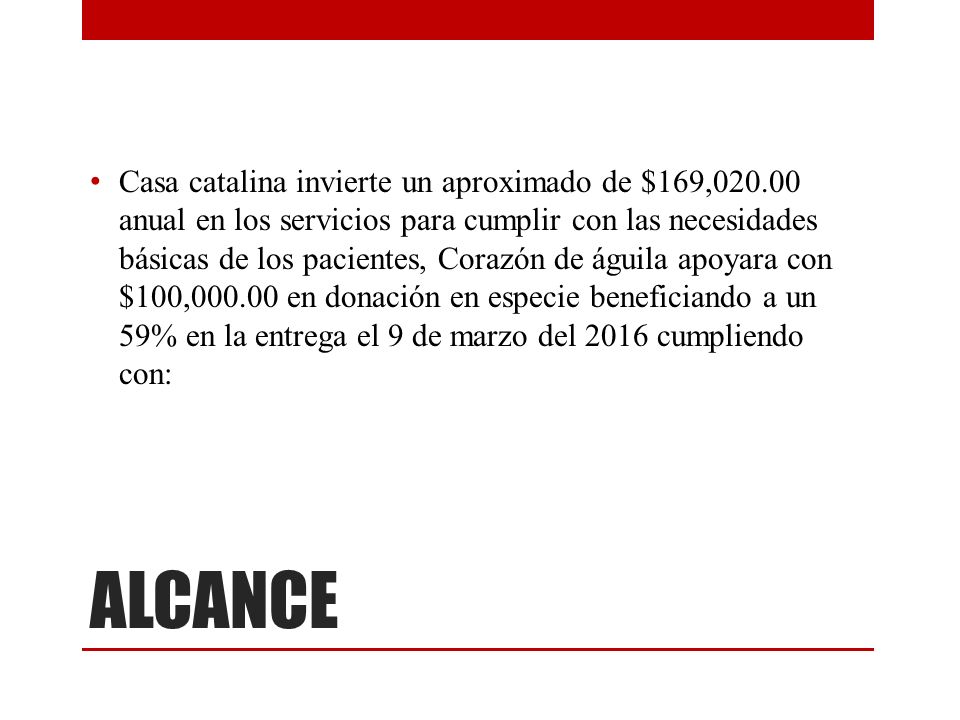 • Casa catalina invierte un aproximado de \$169,020.00 anual en los servicios para cumplir con las necesidades básicas de los pacientes, Corazón de águila apoyara con \$100,000.00 en donación en especie beneficiando a un 59% en la entrega el 9 de marzo del 2016 cumpliendo con:

ALCANCE